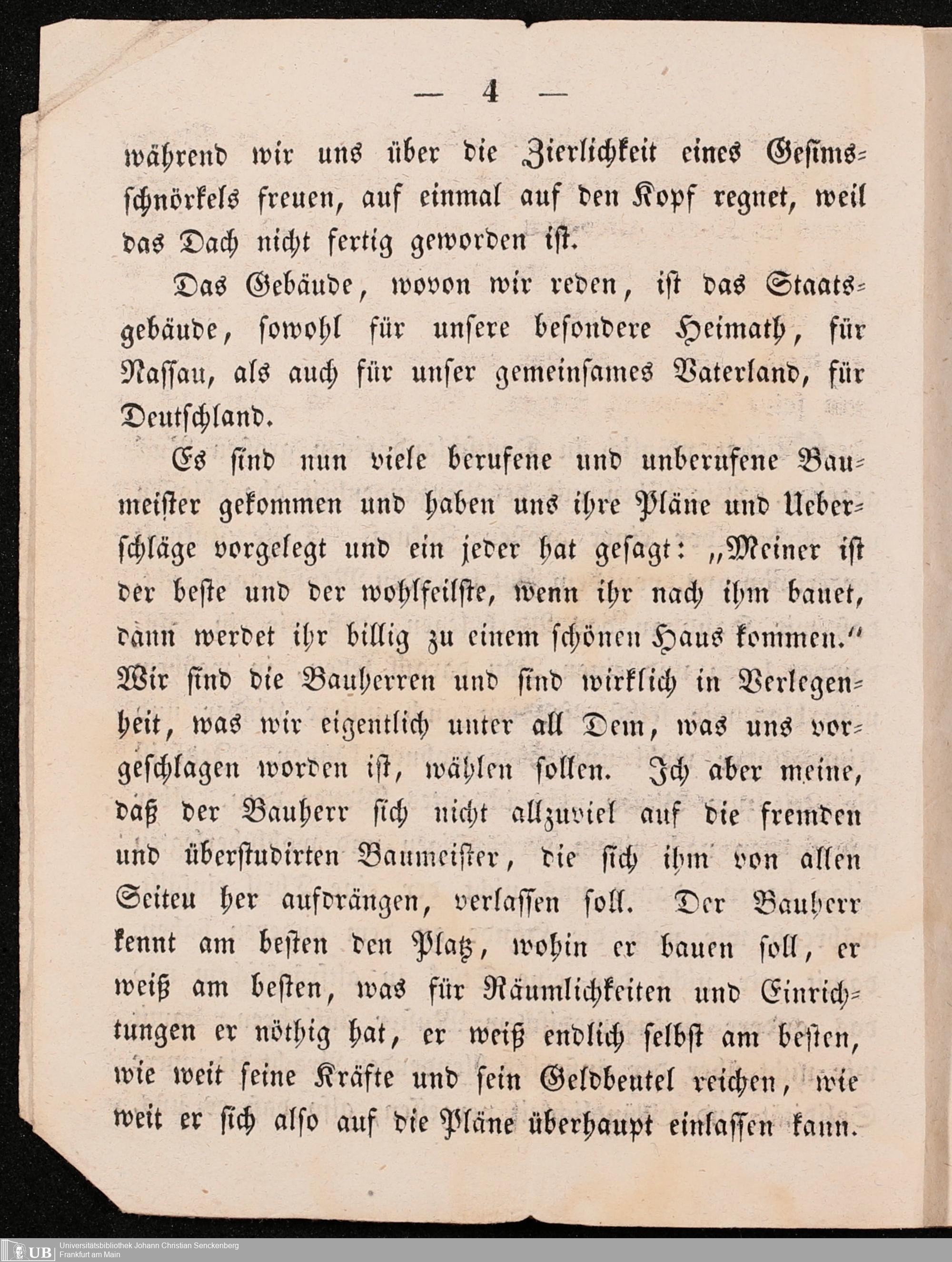 — 4 —

während wir uns über die Zierlichkeit eines Gesimsschnörkels freuen, auf einmal auf den Kopf regnet, weil das Dach nicht fertig geworden ist.

Das Gebäude, wovon wir reden, ist das Staatsgebäude, sowohl für unsere besondere Heimath, für Nassau, als auch für unser gemeinsames Vaterland, für Deutschland.

Es sind nun viele berufene und unberufene Baumeister gekommen und haben uns ihre Pläne und Ueberschläge vorgelegt und ein jeder hat gesagt: „Meiner ist der beste und der wohlfeilste, wenn ihr nach ihm bauet, dann werdet ihr billig zu einem schönen Haus kommen.“ Wir sind die Bauherren und sind wirklich in Verlegenheit, was wir eigentlich unter all Dem, was uns vorgeschlagen worden ist, wählen sollen. Ich aber meine, daß der Bauherr sich nicht allzuviel auf die fremden und überstudirten Baumeister, die sich ihm von allen Seiteu her aufdrängen, verlassen soll. Der Bauherr kennt am besten den Platz, wohin er bauen soll, er weiß am besten, was für Räumlichkeiten und Einrichtungen er nöthig hat, er weiß endlich selbst am besten, wie weit seine Kräfte und sein Geldbeutel reichen, wie weit er sich also auf die Pläne überhaupt einlassen kann.

UB Universitätsbibliothek Johann Christian Senckenberg
Frankfurt am Main